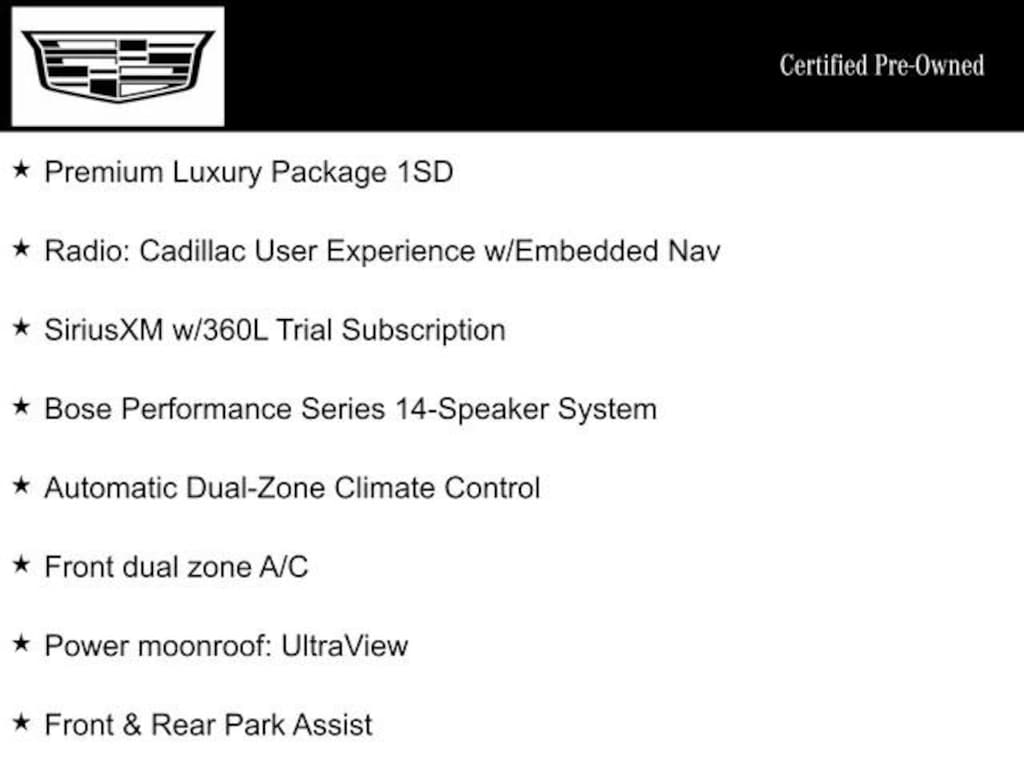 Certified Pre-Owned

★ Premium Luxury Package 1SD

★ Radio: Cadillac User Experience w/Embedded Nav

★ SiriusXM w/360L Trial Subscription

★ Bose Performance Series 14-Speaker System

★ Automatic Dual-Zone Climate Control

★ Front dual zone A/C

★ Power moonroof: UltraView

★ Front & Rear Park Assist